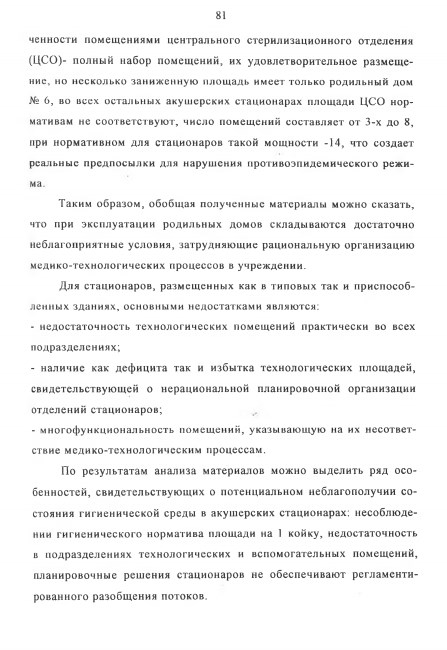 81

ченности помещениями центрального стерилизационного отделения (ЦСО)- полный набор помещений, их удовлетворительное размещение, но несколько заниженную площадь имеет только родильный дом № 6, во всех остальных акушерских стационарах площади ЦСО нормативам не соответствуют, число помещений составляет от 3-х до 8, при нормативном для стационаров такой мощности -14, что создает реальные предпосылки для нарушения противоэпидемического режима.

Таким образом, обобщая полученные материалы можно сказать, что при эксплуатации родильных домов складываются достаточно неблагоприятные условия, затрудняющие рациональную организацию медико-технологических процессов в учреждении.

Для стационаров, размещенных как в типовых так и приспособленных зданиях, основными недостатками являются:
- недостаточность технологических помещений практически во всех подразделениях;
- наличие как дефицита так и избытка технологических площадей, свидетельствующей о нерациональной планировочной организации отделений стационаров;
- многофункциональность помещений, указывающую на их несоответствие медико-технологическим процессам.

По результатам анализа материалов можно выделить ряд особенностей, свидетельствующих о потенциальном неблагополучии состояния гигиенической среды в акушерских стационарах: несоблюдении гигиенического норматива площади на 1 койку, недостаточность в подразделениях технологических и вспомогательных помещений, планировочные решения стационаров не обеспечивают регламентированного разобщения потоков.